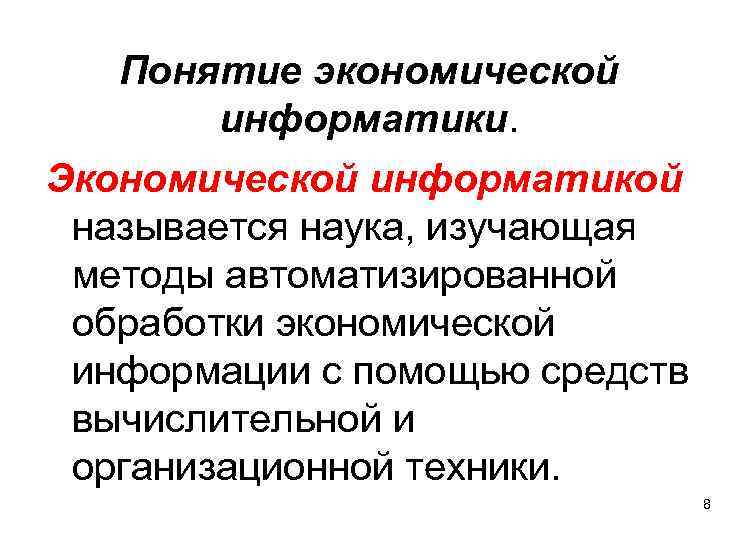 Понятие экономической информатики.

Экономической информатикой называется наука, изучающая методы автоматизированной обработки экономической информации с помощью средств вычислительной и организационной техники.

8